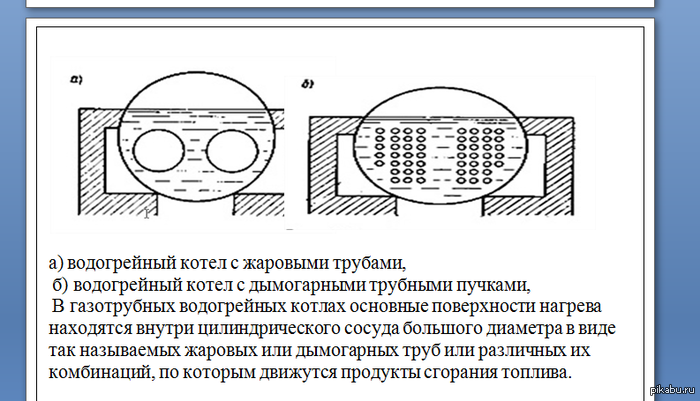 а)

б)

а) водогрейный котел с жаровыми трубами,
б) водогрейный котел с дымогарными трубными пучками,
В газотрубных водогрейных котлах основные поверхности нагрева находятся внутри цилиндрического сосуда большого диаметра в виде так называемых жаровых или дымогарных труб или различных их комбинаций, по которым движутся продукты сгорания топлива.

pikabu.ru